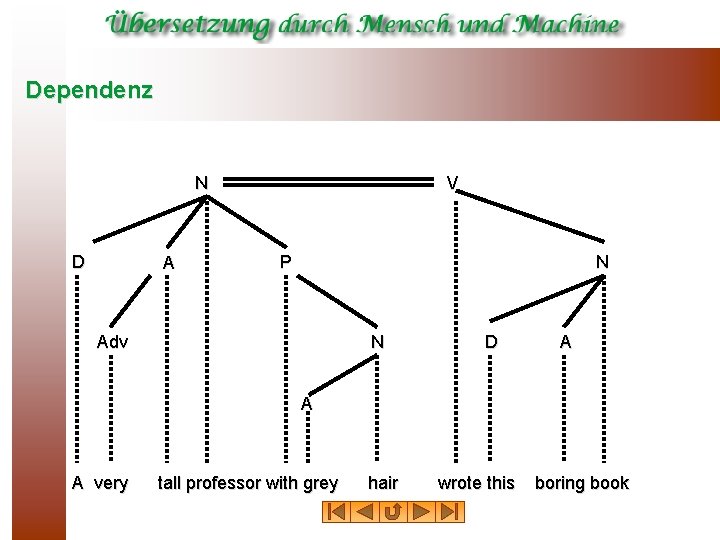 Übersetzung durch Mensch und Machine

Dependenz

N
V
D
A
P
N
Adv
N
D
A
A

A very tall professor with grey hair wrote this boring book